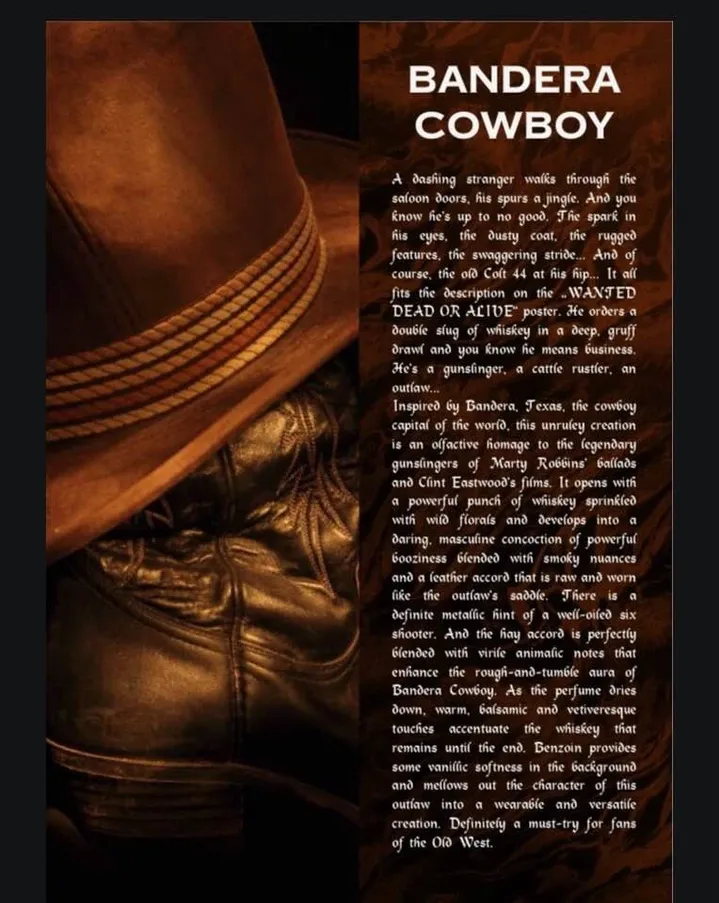 BANDERA COWBOY

A dashing stranger walks through the saloon doors, his spurs a jingle. And you know he's up to no good. The spark in his eyes, the dusty coat, the rugged features, the swaggering stride... And of course, the old Colt 44 at his hip... It all fits the description on the „WANTED DEAD OR ALIVE" poster. He orders a double slug of whiskey in a deep, gruff drawl and you know he means business. He's a gunslinger, a cattle rustler, an outlaw...
Inspired by Bandera, Texas, the cowboy capital of the world, this unruley creation is an olfactive homage to the legendary gunslingers of Marty Robbins' ballads and Clint Eastwood's films. It opens with a powerful punch of whiskey sprinkled with wild florals and develops into a daring, masculine concoction of powerful booziness blended with smoky nuances and a leather accord that is raw and worn like the outlaw's saddle. There is a definite metallic hint of a well-oiled six shooter. And the hay accord is perfectly blended with virile animalic notes that enhance the rough-and-tumble aura of Bandera Cowboy. As the perfume dries down, warm, balsamic and vetiveresque touches accentuate the whiskey that remains until the end. Benzoin provides some vanillic softness in the background and mellows out the character of this outlaw into a wearable and versatile creation. Definitely a must-try for fans of the Old West.